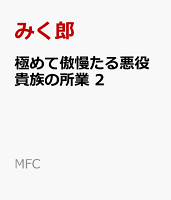 みく郎

極めて傲慢たる悪役貴族の所業 2

MFC